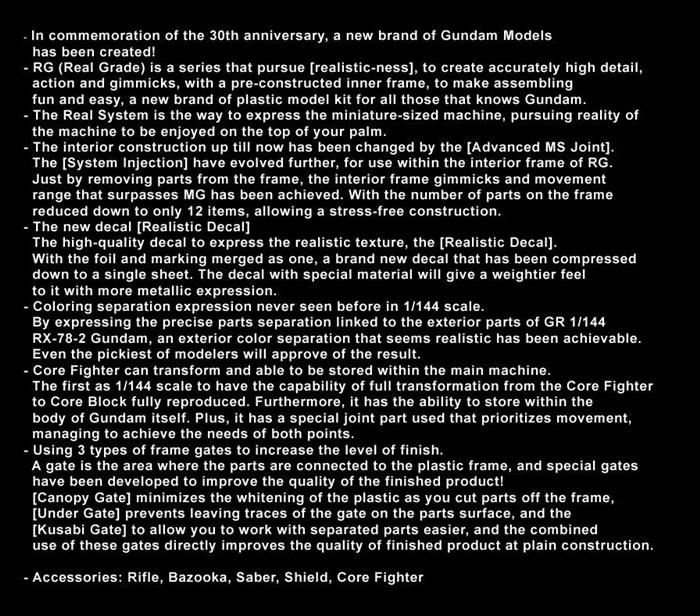 - In commemoration of the 30th anniversary, a new brand of Gundam Models has been created!
- RG (Real Grade) is a series that pursue [realistic-ness], to create accurately high detail, action and gimmicks, with a pre-constructed inner frame, to make assembling fun and easy, a new brand of plastic model kit for all those that knows Gundam.
- The Real System is the way to express the miniature-sized machine, pursuing reality of the machine to be enjoyed on the top of your palm.
- The interior construction up till now has been changed by the [Advanced MS Joint]. The [System Injection] have evolved further, for use within the interior frame of RG. Just by removing parts from the frame, the interior frame gimmicks and movement range that surpasses MG has been achieved. With the number of parts on the frame reduced down to only 12 items, allowing a stress-free construction.
- The new decal [Realistic Decal]
The high-quality decal to express the realistic texture, the [Realistic Decal]. With the foil and marking merged as one, a brand new decal that has been compressed down to a single sheet. The decal with special material will give a weightier feel to it with more metallic expression.
- Coloring separation expression never seen before in 1/144 scale.
By expressing the precise parts separation linked to the exterior parts of GR 1/144 RX-78-2 Gundam, an exterior color separation that seems realistic has been achievable. Even the pickiest of modelers will approve of the result.
- Core Fighter can transform and able to be stored within the main machine.
The first as 1/144 scale to have the capability of full transformation from the Core Fighter to Core Block fully reproduced. Furthermore, it has the ability to store within the body of Gundam itself. Plus, it has a special joint part used that prioritizes movement, managing to achieve the needs of both points.
- Using 3 types of frame gates to increase the level of finish.
A gate is the area where the parts are connected to the plastic frame, and special gates have been developed to improve the quality of the finished product!
[Canopy Gate] minimizes the whitening of the plastic as you cut parts off the frame, [Under Gate] prevents leaving traces of the gate on the parts surface, and the [Kusabi Gate] to allow you to work with separated parts easier, and the combined use of these gates directly improves the quality of finished product at plain construction.

- Accessories: Rifle, Bazooka, Saber, Shield, Core Fighter